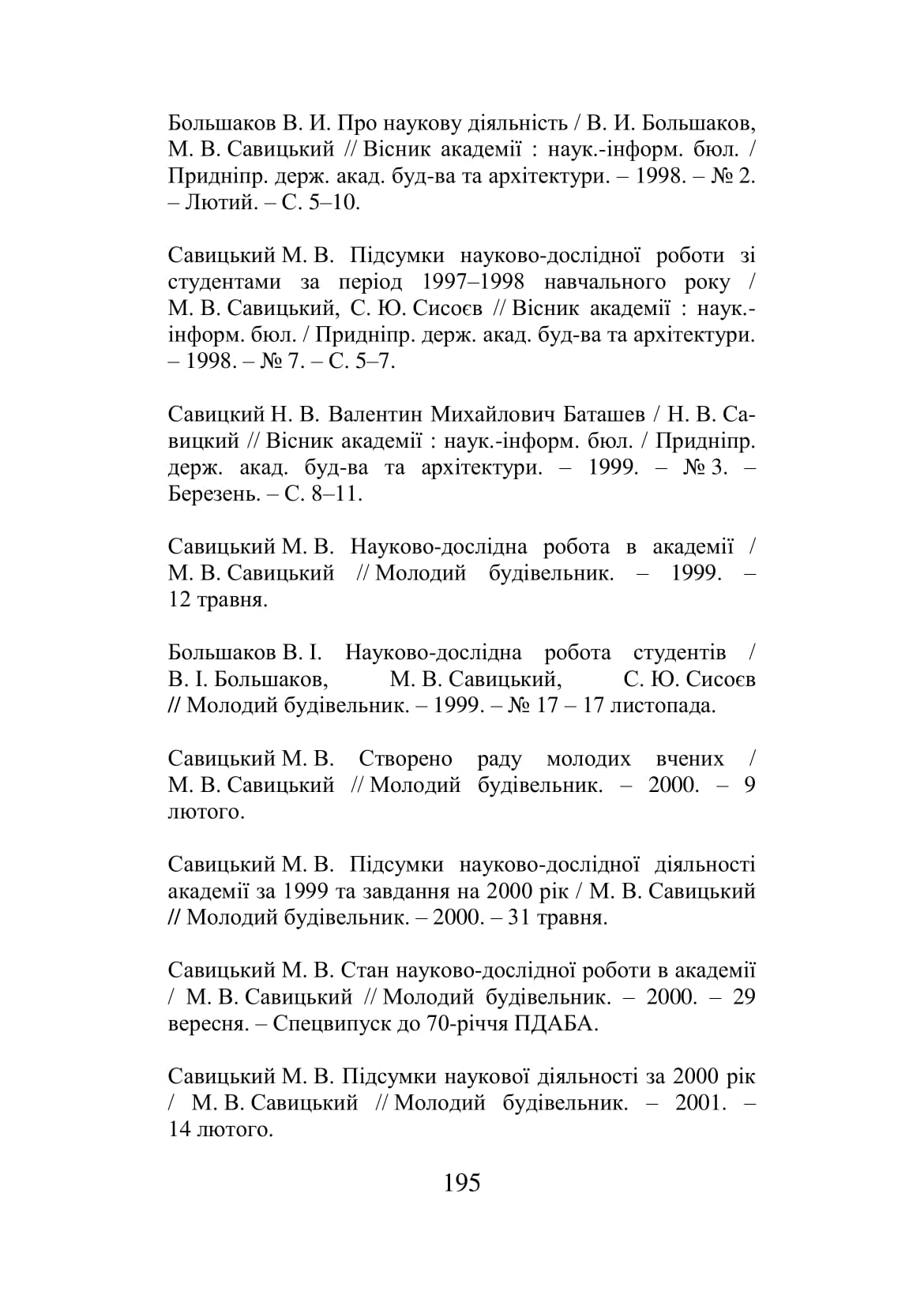 Большаков В. И. Про наукову діяльність / В. И. Большаков, М. В. Савицький // Вісник академії : наук.-інформ. бюл. / Придніпр. держ. акад. буд-ва та архітектури. – 1998. – № 2. – Лютий. – С. 5–10.

Савицький М. В. Підсумки науково-дослідної роботи зі студентами за період 1997–1998 навчального року / М. В. Савицький, С. Ю. Сисоєв // Вісник академії : наук.-інформ. бюл. / Придніпр. держ. акад. буд-ва та архітектури. – 1998. – № 7. – С. 5–7.

Савицкий Н. В. Валентин Михайлович Баташев / Н. В. Савицкий // Вісник академії : наук.-інформ. бюл. / Придніпр. держ. акад. буд-ва та архітектури. – 1999. – № 3. – Березень. – С. 8–11.

Савицький М. В. Науково-дослідна робота в академії / М. В. Савицький // Молодий будівельник. – 1999. – 12 травня.

Большаков В. І. Науково-дослідна робота студентів / В. І. Большаков, М. В. Савицький, С. Ю. Сисоєв // Молодий будівельник. – 1999. – № 17 – 17 листопада.

Савицький М. В. Створено раду молодих вчених / М. В. Савицький // Молодий будівельник. – 2000. – 9 лютого.

Савицький М. В. Підсумки науково-дослідної діяльності академії за 1999 та завдання на 2000 рік / М. В. Савицький // Молодий будівельник. – 2000. – 31 травня.

Савицький М. В. Стан науково-дослідної роботи в академії / М. В. Савицький // Молодий будівельник. – 2000. – 29 вересня. – Спецвипуск до 70-річчя ПДАБА.

Савицький М. В. Підсумки наукової діяльності за 2000 рік / М. В. Савицький // Молодий будівельник. – 2001. – 14 лютого.

195